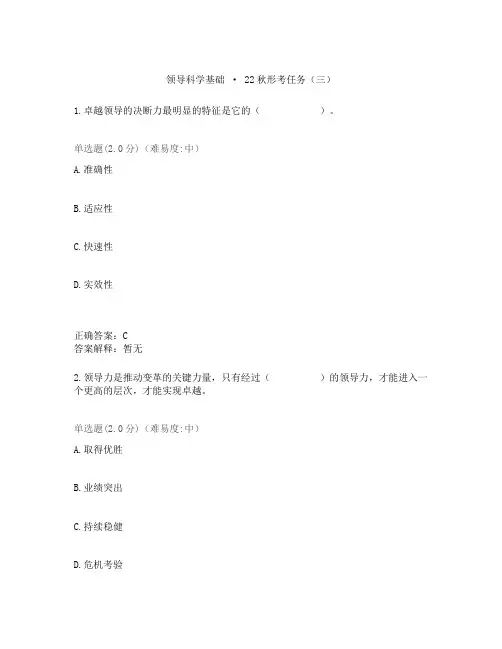 领导科学基础 · 22秋形考任务（三）

1.卓越领导的决断力最明显的特征是它的（　　　　）。

单选题(2.0分)（难易度:中）

A.准确性

B.适应性

C.快速性

D.实效性

正确答案：C
答案解释：暂无

2.领导力是推动变革的关键力量，只有经过（　　　　）的领导力，才能进入一个更高的层次，才能实现卓越。

单选题(2.0分)（难易度:中）

A.取得优胜

B.业绩突出

C.持续稳健

D.危机考验